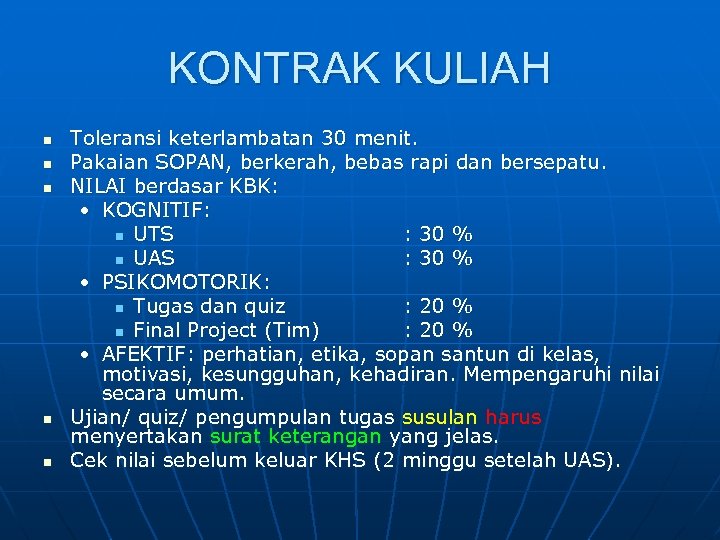 KONTRAK KULIAH

- Toleransi keterlambatan 30 menit.
- Pakaian SOPAN, berkerah, bebas rapi dan bersepatu.
- NILAI berdasar KBK:
  - KOGNITIF:
    - UTS : 30 %
    - UAS : 30 %
  - PSIKOMOTORIK:
    - Tugas dan quiz : 20 %
    - Final Project (Tim) : 20 %
  - AFEKTIF: perhatian, etika, sopan santun di kelas, motivasi, kesungguhan, kehadiran. Mempengaruhi nilai secara umum.
- Ujian/ quiz/ pengumpulan tugas susulan harus menyertakan surat keterangan yang jelas.
- Cek nilai sebelum keluar KHS (2 minggu setelah UAS).